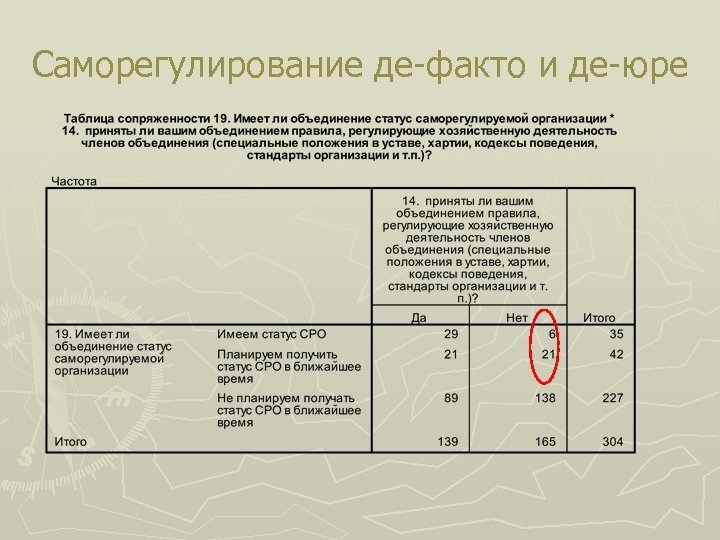 Саморегулирование де-факто и де-юре

Таблица сопряженности 19. Имеет ли объединение статус саморегулируемой организации * 14. приняты ли вашим объединением правила, регулирующие хозяйственную деятельность членов объединения (специальные положения в уставе, хартии, кодексы поведения, стандарты организации и т.п.)?

Частота

| | | 14. приняты ли вашим объединением правила, регулирующие хозяйственную деятельность членов объединения (специальные положения в уставе, хартии, кодексы поведения, стандарты организации и т. п.)? | | |
|---|---|---|---|---|
| | | Да | Нет | Итого |
| 19. Имеет ли объединение статус саморегулируемой организации | Имеем статус СРО | 29 | 6 | 35 |
| | Планируем получить статус СРО в ближайшее время | 21 | 21 | 42 |
| | Не планируем получать статус СРО в ближайшее время | 89 | 138 | 227 |
| Итого | | 139 | 165 | 304 |